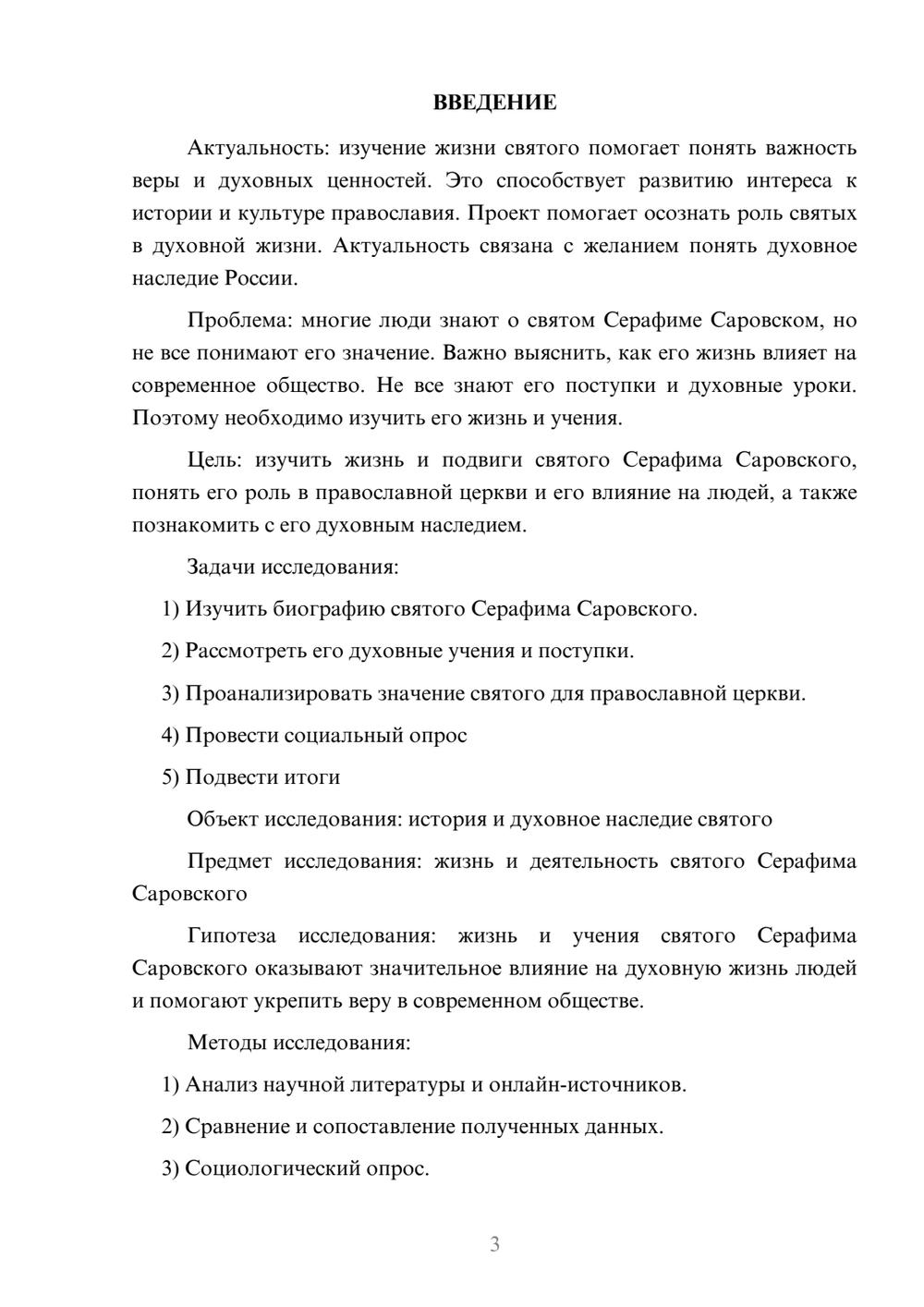 ВВЕДЕНИЕ

Актуальность: изучение жизни святого помогает понять важность веры и духовных ценностей. Это способствует развитию интереса к истории и культуре православия. Проект помогает осознать роль святых в духовной жизни. Актуальность связана с желанием понять духовное наследие России.

Проблема: многие люди знают о святом Серафиме Саровском, но не все понимают его значение. Важно выяснить, как его жизнь влияет на современное общество. Не все знают его поступки и духовные уроки. Поэтому необходимо изучить его жизнь и учения.

Цель: изучить жизнь и подвиги святого Серафима Саровского, понять его роль в православной церкви и его влияние на людей, а также познакомить с его духовным наследием.

Задачи исследования:

1) Изучить биографию святого Серафима Саровского.

2) Рассмотреть его духовные учения и поступки.

3) Проанализировать значение святого для православной церкви.

4) Провести социальный опрос

5) Подвести итоги

Объект исследования: история и духовное наследие святого

Предмет исследования: жизнь и деятельность святого Серафима Саровского

Гипотеза исследования: жизнь и учения святого Серафима Саровского оказывают значительное влияние на духовную жизнь людей и помогают укрепить веру в современном обществе.

Методы исследования:

1) Анализ научной литературы и онлайн-источников.

2) Сравнение и сопоставление полученных данных.

3) Социологический опрос.

3